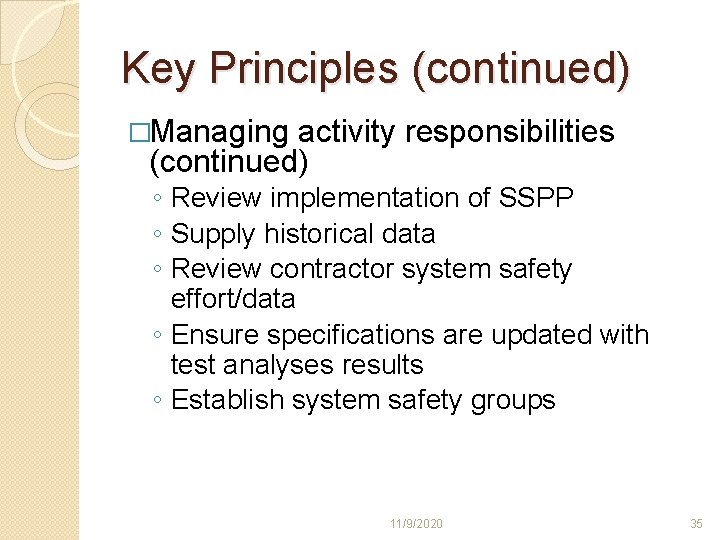 Key Principles (continued)

□Managing activity responsibilities (continued)

◦ Review implementation of SSPP
◦ Supply historical data
◦ Review contractor system safety effort/data
◦ Ensure specifications are updated with test analyses results
◦ Establish system safety groups

11/9/2020

35